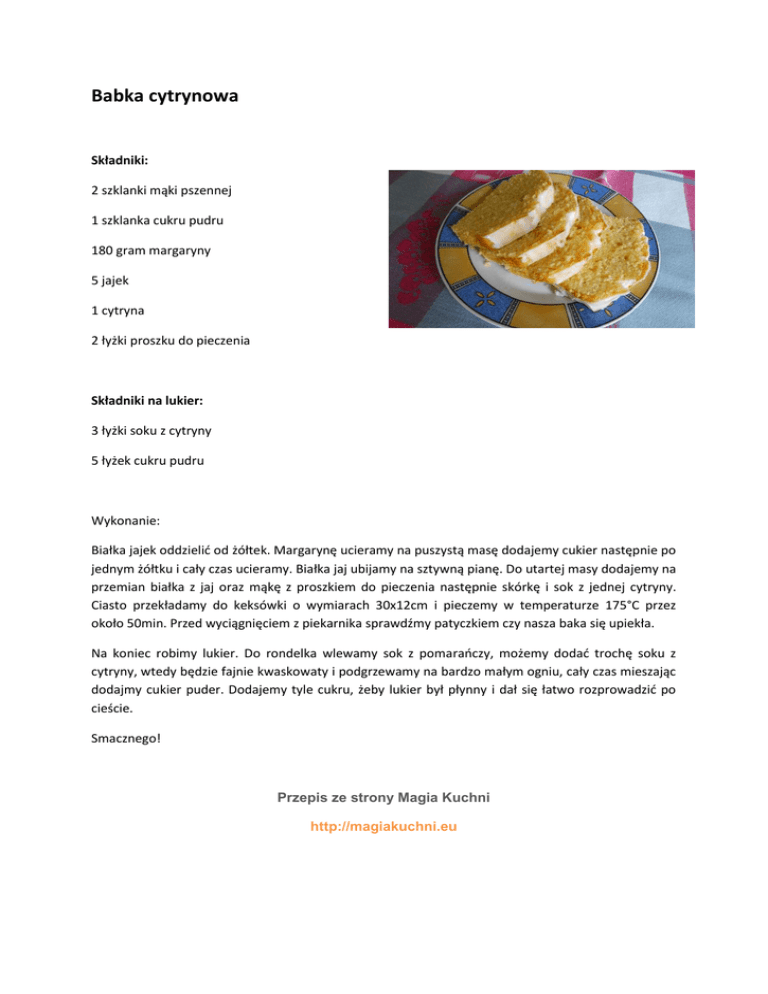 Babka cytrynowa

Składniki:

2 szklanki mąki pszennej

1 szklanka cukru pudru

180 gram margaryny

5 jajek

1 cytryna

2 łyżki proszku do pieczenia

Składniki na lukier:

3 łyżki soku z cytryny

5 łyżek cukru pudru

Wykonanie:

Białka jajek oddzielić od żółtek. Margarynę ucieramy na puszystą masę dodajemy cukier następnie po jednym żółtku i cały czas ucieramy. Białka jaj ubijamy na sztywną pianę. Do utartej masy dodajemy na przemian białka z jaj oraz mąkę z proszkiem do pieczenia następnie skórkę i sok z jednej cytryny. Ciasto przekładamy do keksówki o wymiarach 30x12cm i pieczemy w temperaturze 175°C przez około 50min. Przed wyciągnięciem z piekarnika sprawdźmy patyczkiem czy nasza baka się upiekła.

Na koniec robimy lukier. Do rondelka wlewamy sok z pomarańczy, możemy dodać trochę soku z cytryny, wtedy będzie fajnie kwaskowaty i podgrzewamy na bardzo małym ogniu, cały czas mieszając dodajmy cukier puder. Dodajemy tyle cukru, żeby lukier był płynny i dał się łatwo rozprowadzić po cieście.

Smacznego!

Przepis ze strony Magia Kuchni

http://magiakuchni.eu